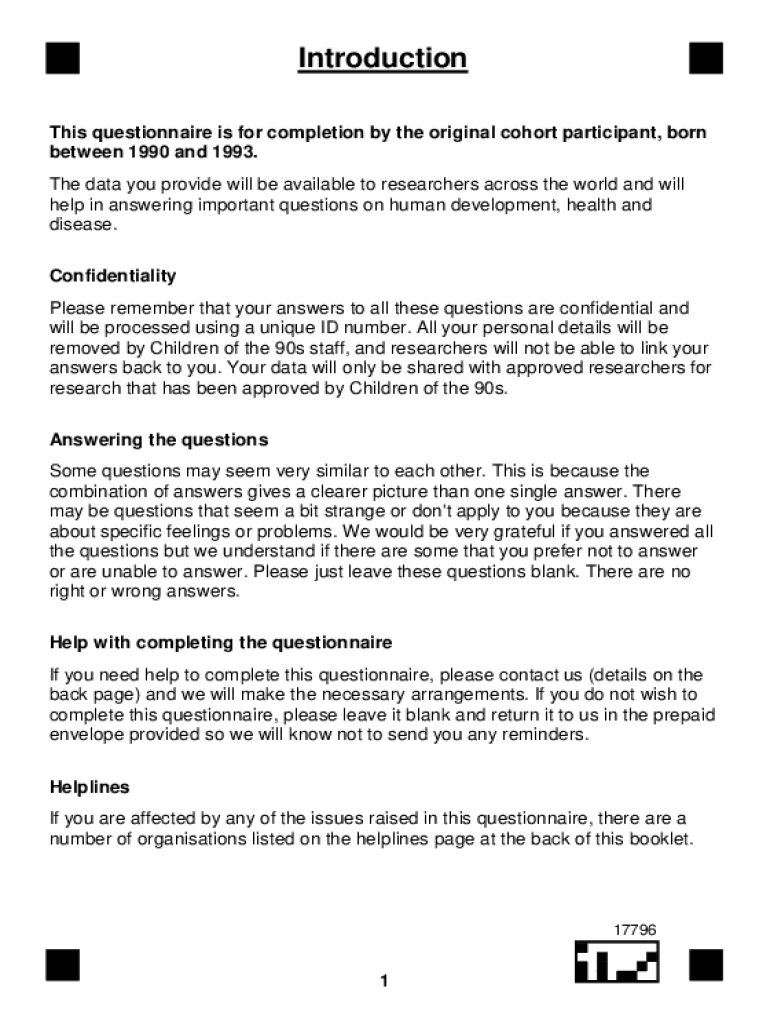 Introduction

This questionnaire is for completion by the original cohort participant, born between 1990 and 1993.

The data you provide will be available to researchers across the world and will help in answering important questions on human development, health and disease.

Confidentiality

Please remember that your answers to all these questions are confidential and will be processed using a unique ID number. All your personal details will be removed by Children of the 90s staff, and researchers will not be able to link your answers back to you. Your data will only be shared with approved researchers for research that has been approved by Children of the 90s.

Answering the questions

Some questions may seem very similar to each other. This is because the combination of answers gives a clearer picture than one single answer. There may be questions that seem a bit strange or don't apply to you because they are about specific feelings or problems. We would be very grateful if you answered all the questions but we understand if there are some that you prefer not to answer or are unable to answer. Please just leave these questions blank. There are no right or wrong answers.

Help with completing the questionnaire

If you need help to complete this questionnaire, please contact us (details on the back page) and we will make the necessary arrangements. If you do not wish to complete this questionnaire, please leave it blank and return it to us in the prepaid envelope provided so we will know not to send you any reminders.

Helplines

If you are affected by any of the issues raised in this questionnaire, there are a number of organisations listed on the helplines page at the back of this booklet.

17796

1